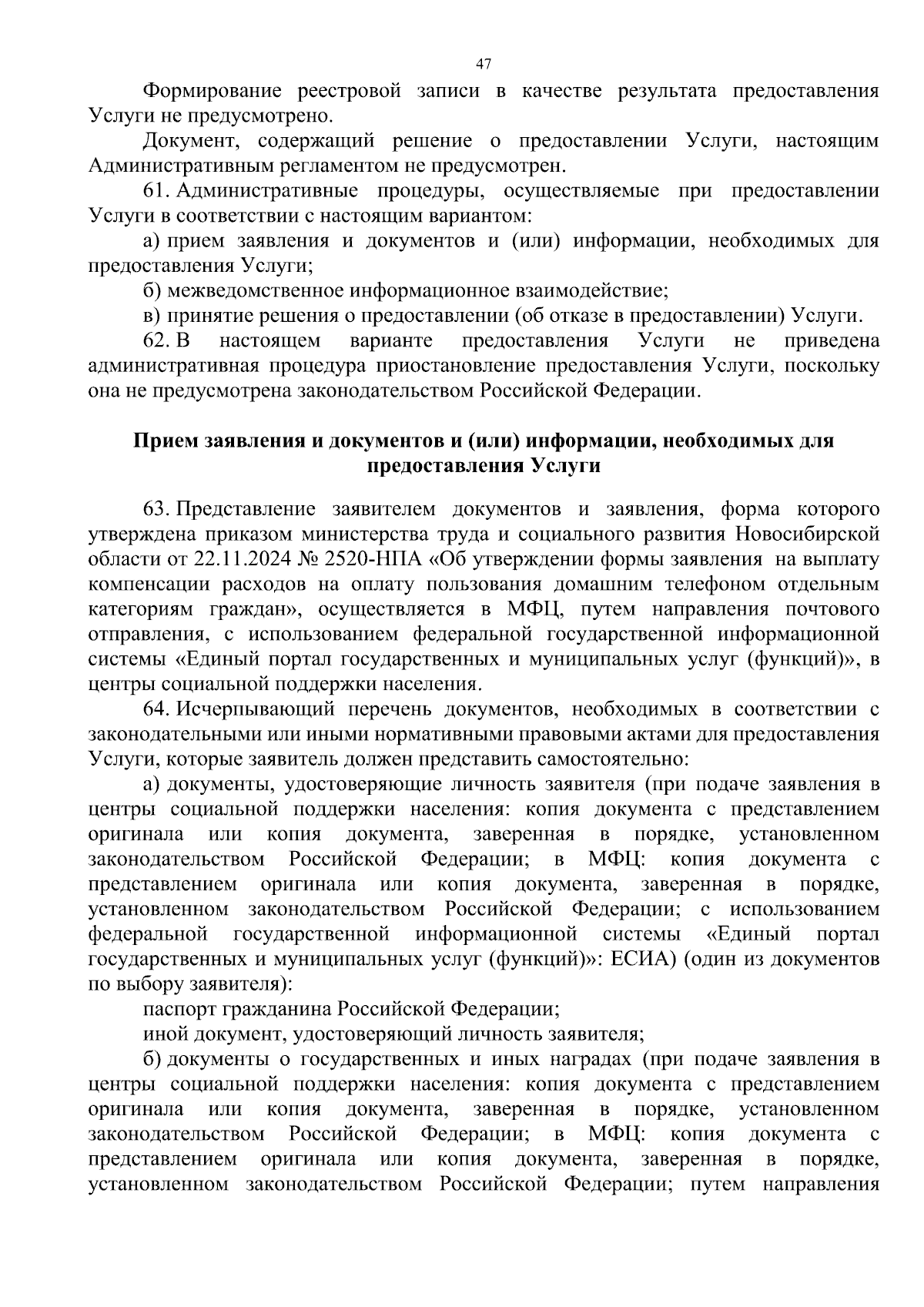 47

Формирование реестровой записи в качестве результата предоставления Услуги не предусмотрено.

Документ, содержащий решение о предоставлении Услуги, настоящим Административным регламентом не предусмотрен.

61. Административные процедуры, осуществляемые при предоставлении Услуги в соответствии с настоящим вариантом:

а) прием заявления и документов и (или) информации, необходимых для предоставления Услуги;

б) межведомственное информационное взаимодействие;

в) принятие решения о предоставлении (об отказе в предоставлении) Услуги.

62. В настоящем варианте предоставления Услуги не приведена административная процедура приостановление предоставления Услуги, поскольку она не предусмотрена законодательством Российской Федерации.

Прием заявления и документов и (или) информации, необходимых для предоставления Услуги

63. Представление заявителем документов и заявления, форма которого утверждена приказом министерства труда и социального развития Новосибирской области от 22.11.2024 № 2520-НПА «Об утверждении формы заявления на выплату компенсации расходов на оплату пользования домашним телефоном отдельным категориям граждан», осуществляется в МФЦ, путем направления почтового отправления, с использованием федеральной государственной информационной системы «Единый портал государственных и муниципальных услуг (функций)», в центры социальной поддержки населения.

64. Исчерпывающий перечень документов, необходимых в соответствии с законодательными или иными нормативными правовыми актами для предоставления Услуги, которые заявитель должен представить самостоятельно:

а) документы, удостоверяющие личность заявителя (при подаче заявления в центры социальной поддержки населения: копия документа с представлением оригинала или копия документа, заверенная в порядке, установленном законодательством Российской Федерации; в МФЦ: копия документа с представлением оригинала или копия документа, заверенная в порядке, установленном законодательством Российской Федерации; с использованием федеральной государственной информационной системы «Единый портал государственных и муниципальных услуг (функций)»: ЕСИА) (один из документов по выбору заявителя):

паспорт гражданина Российской Федерации;

иной документ, удостоверяющий личность заявителя;

б) документы о государственных и иных наградах (при подаче заявления в центры социальной поддержки населения: копия документа с представлением оригинала или копия документа, заверенная в порядке, установленном законодательством Российской Федерации; в МФЦ: копия документа с представлением оригинала или копия документа, заверенная в порядке, установленном законодательством Российской Федерации; путем направления